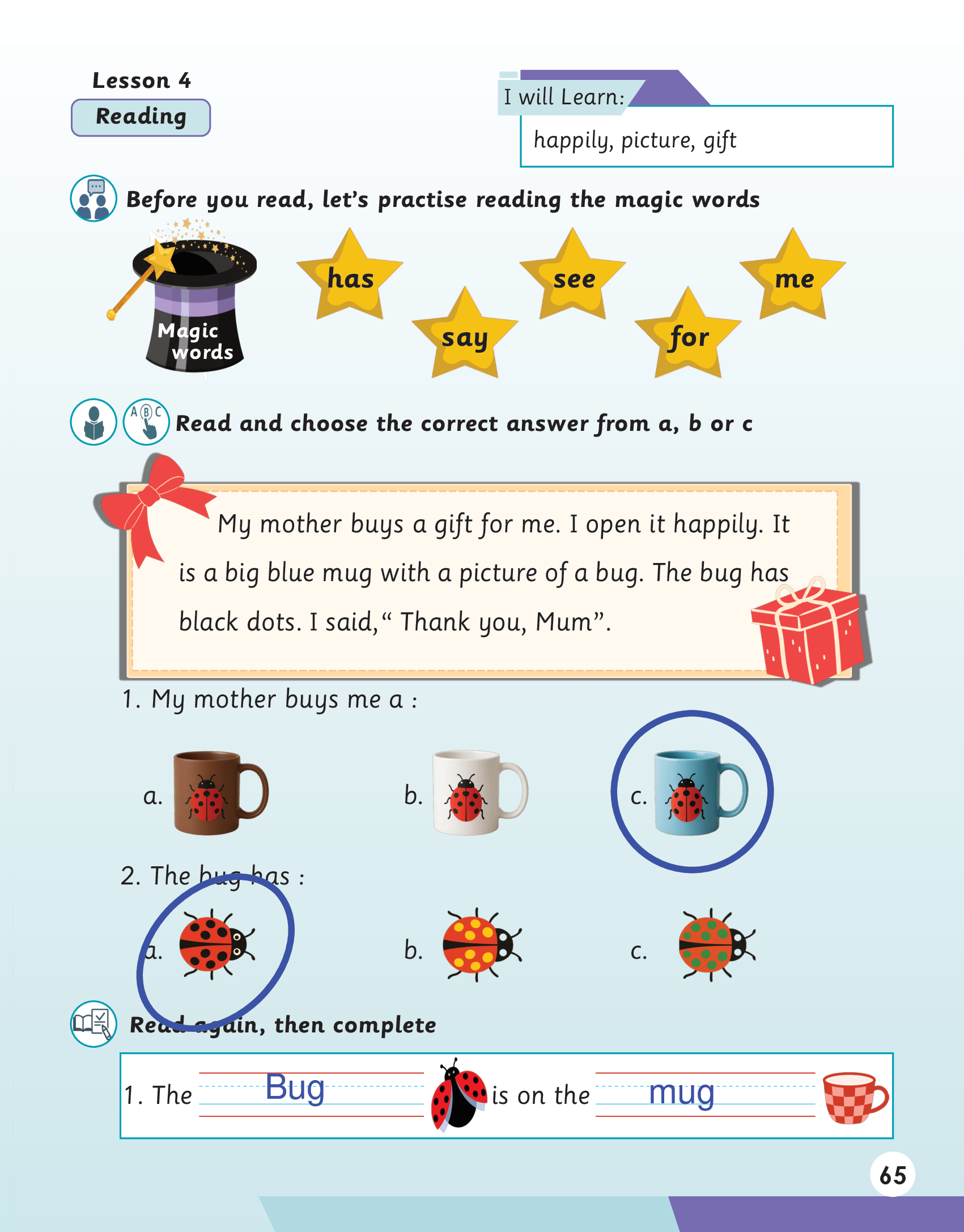 Lesson 4
Reading

I will Learn:
happily, picture, gift

Before you read, let's practise reading the magic words

Magic words

has
say
see
for
me

Read and choose the correct answer from a, b or c

My mother buys a gift for me. I open it happily. It is a big blue mug with a picture of a bug. The bug has black dots. I said," Thank you, Mum".

1. My mother buys me a :

a.

b.

c.

2. The bug has :

a.

b.

c.

Read again, then complete

1. The Bug is on the mug

65